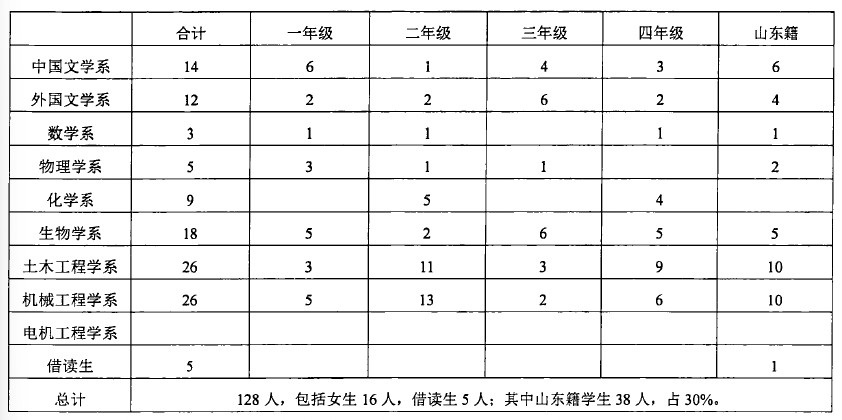 |  | 合计 | 一年级 | 二年级 | 三年级 | 四年级 | 山东籍 |
|---|---|---|---|---|---|---|
| 中国文学系 | 14 | 6 | 1 | 4 | 3 | 6 |
| 外国文学系 | 12 | 2 | 2 | 6 | 2 | 4 |
| 数学系 | 3 | 1 | 1 |  | 1 | 1 |
| 物理学系 | 5 | 3 | 1 | 1 |  | 2 |
| 化学系 | 9 |  | 5 |  | 4 |  |
| 生物学系 | 18 | 5 | 2 | 6 | 5 | 5 |
| 土木工程学系 | 26 | 3 | 11 | 3 | 9 | 10 |
| 机械工程学系 | 26 | 5 | 13 | 2 | 6 | 10 |
| 电机工程学系 |  |  |  |  |  |  |
| 借读生 | 5 |  |  |  |  | 1 |
| 总计 | 128 人，包括女生 16 人，借读生 5 人；其中山东籍学生 38 人，占 30%。 |  |  |  |  |  |